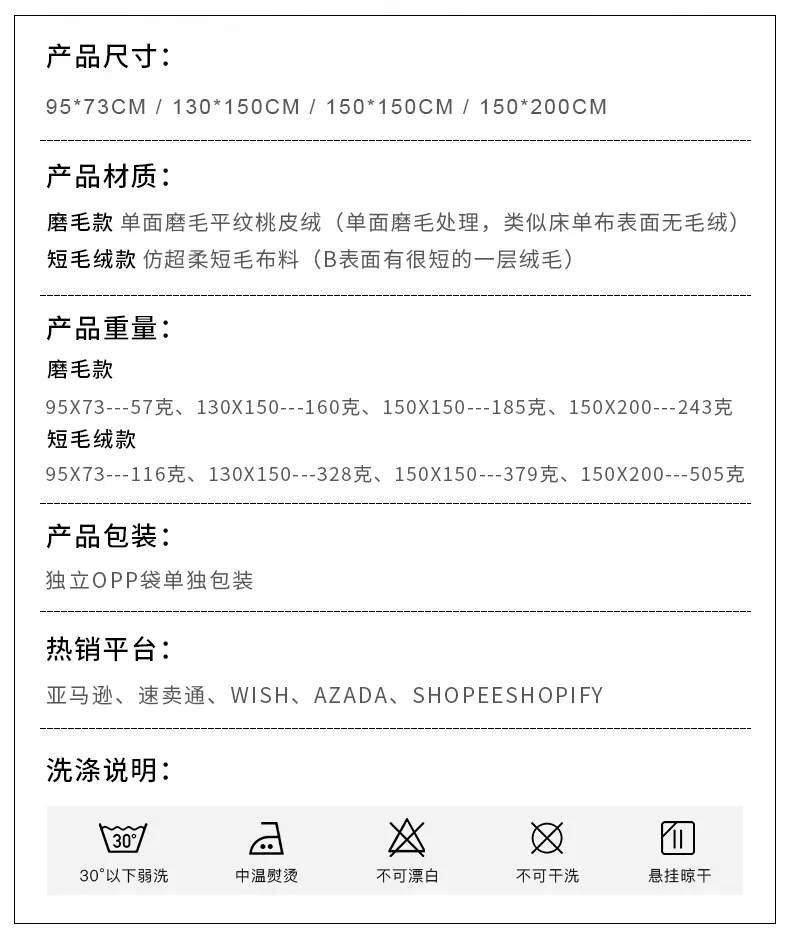 产品尺寸：

95*73CM / 130*150CM / 150*150CM / 150*200CM

产品材质：

磨毛款 单面磨毛平纹桃皮绒（单面磨毛处理，类似床单布表面无毛绒）
短毛绒款 仿超柔短毛布料（B表面有很短的一层绒毛）

产品重量：

磨毛款
95X73---57克、130X150---160克、150X150---185克、150X200---243克
短毛绒款
95X73---116克、130X150---328克、150X150---379克、150X200---505克

产品包装：

独立OPP袋单独包装

热销平台：

亚马逊、速卖通、WISH、AZADA、SHOPEESHOPIFY

洗涤说明：

30°

30°以下弱洗

中温熨烫

不可漂白

不可干洗

悬挂晾干